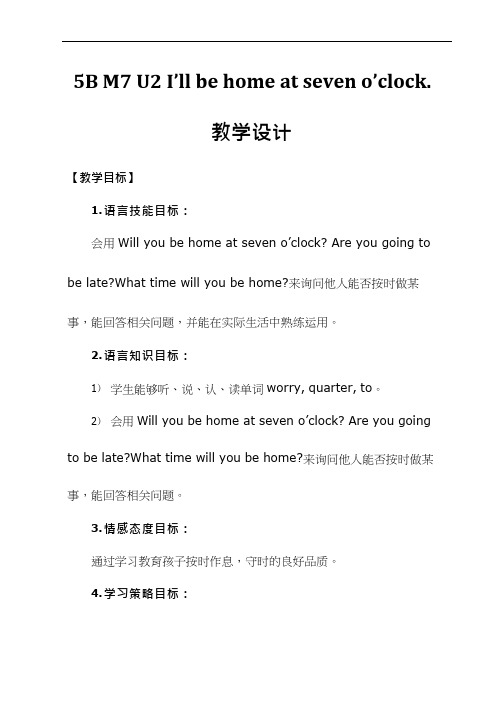 5B M7 U2 I'll be home at seven o'clock.

教学设计

【教学目标】

1.语言技能目标：

会用 Will you be home at seven o'clock? Are you going to be late?What time will you be home?来询问他人能否按时做某事，能回答相关问题，并能在实际生活中熟练运用。

2.语言知识目标：

1） 学生能够听、说、认、读单词 worry, quarter, to。

2） 会用 Will you be home at seven o'clock? Are you going to be late?What time will you be home?来询问他人能否按时做某事，能回答相关问题。

3.情感态度目标：

通过学习教育孩子按时作息，守时的良好品质。

4.学习策略目标：